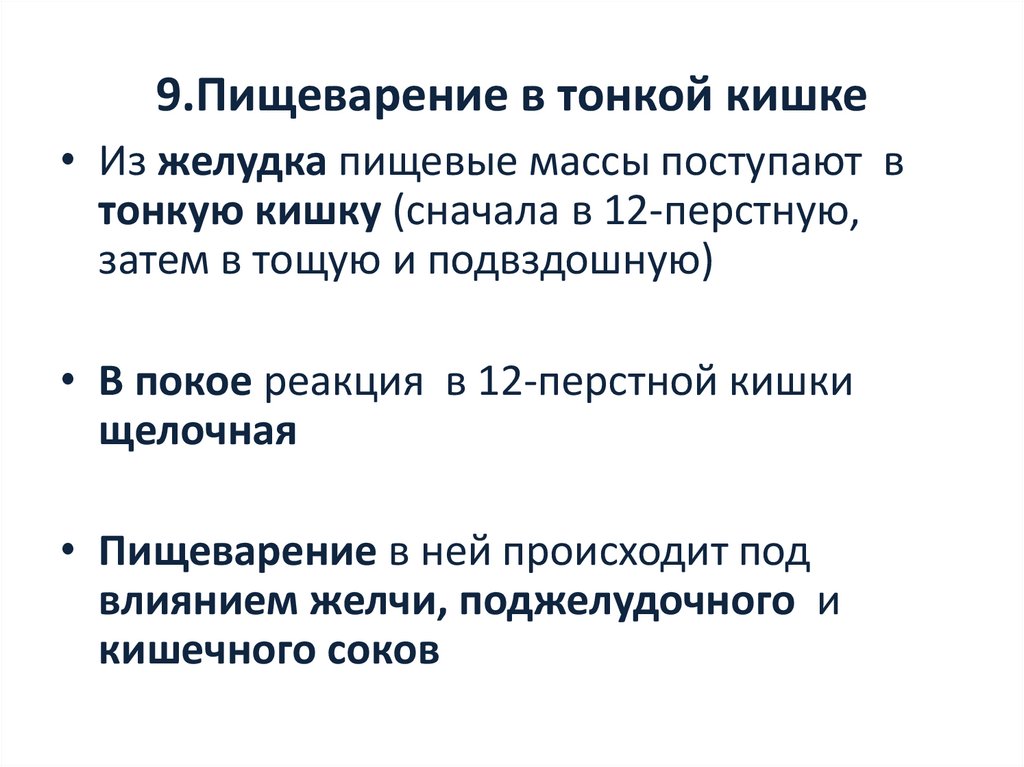 9.Пищеварение в тонкой кишке

• Из желудка пищевые массы поступают в тонкую кишку (сначала в 12-перстную, затем в тощую и подвздошную)

• В покое реакция в 12-перстной кишки щелочная

• Пищеварение в ней происходит под влиянием желчи, поджелудочного и кишечного соков